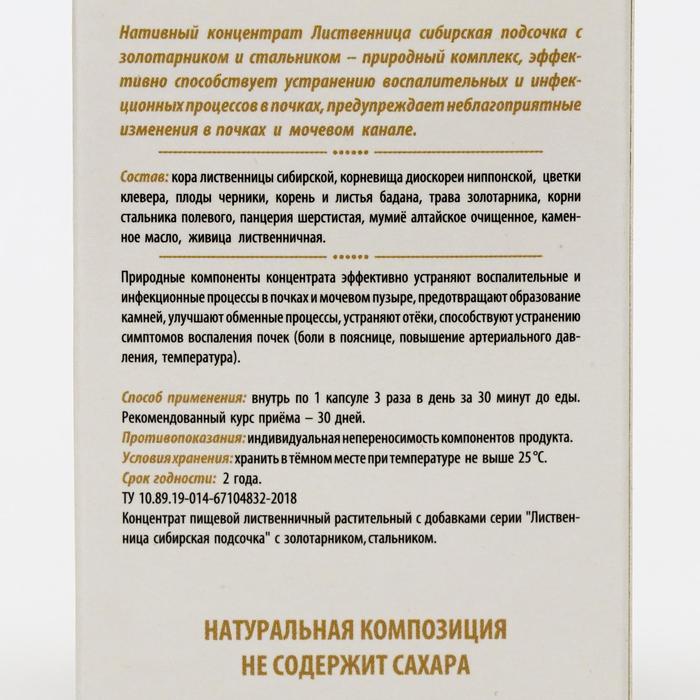 Нативный концентрат Лиственница сибирская подсочка с золотарником и стальником – природный комплекс, эффективно способствует устранению воспалительных и инфекционных процессов в почках, предупреждает неблагоприятные изменения в почках и мочевом канале.

Состав: кора лиственницы сибирской, корневища диоскореи ниппонской, цветки клевера, плоды черники, корень и листья бадана, трава золотарника, корни стальника полевого, панцерия шерстистая, мумиё алтайское очищенное, каменное масло, живица лиственничная.

Природные компоненты концентрата эффективно устраняют воспалительные и инфекционные процессы в почках и мочевом пузыре, предотвращают образование камней, улучшают обменные процессы, устраняют отёки, способствуют устранению симптомов воспаления почек (боли в пояснице, повышение артериального давления, температура).

Способ применения: внутрь по 1 капсуле 3 раза в день за 30 минут до еды. Рекомендованный курс приёма – 30 дней.
Противопоказания: индивидуальная непереносимость компонентов продукта.
Условия хранения: хранить в тёмном месте при температуре не выше 25 °С.
Срок годности: 2 года.
ТУ 10.89.19-014-67104832-2018
Концентрат пищевой лиственничный растительный с добавками серии "Лиственница сибирская подсочка" с золотарником, стальником.

НАТУРАЛЬНАЯ КОМПОЗИЦИЯ
НЕ СОДЕРЖИТ САХАРА